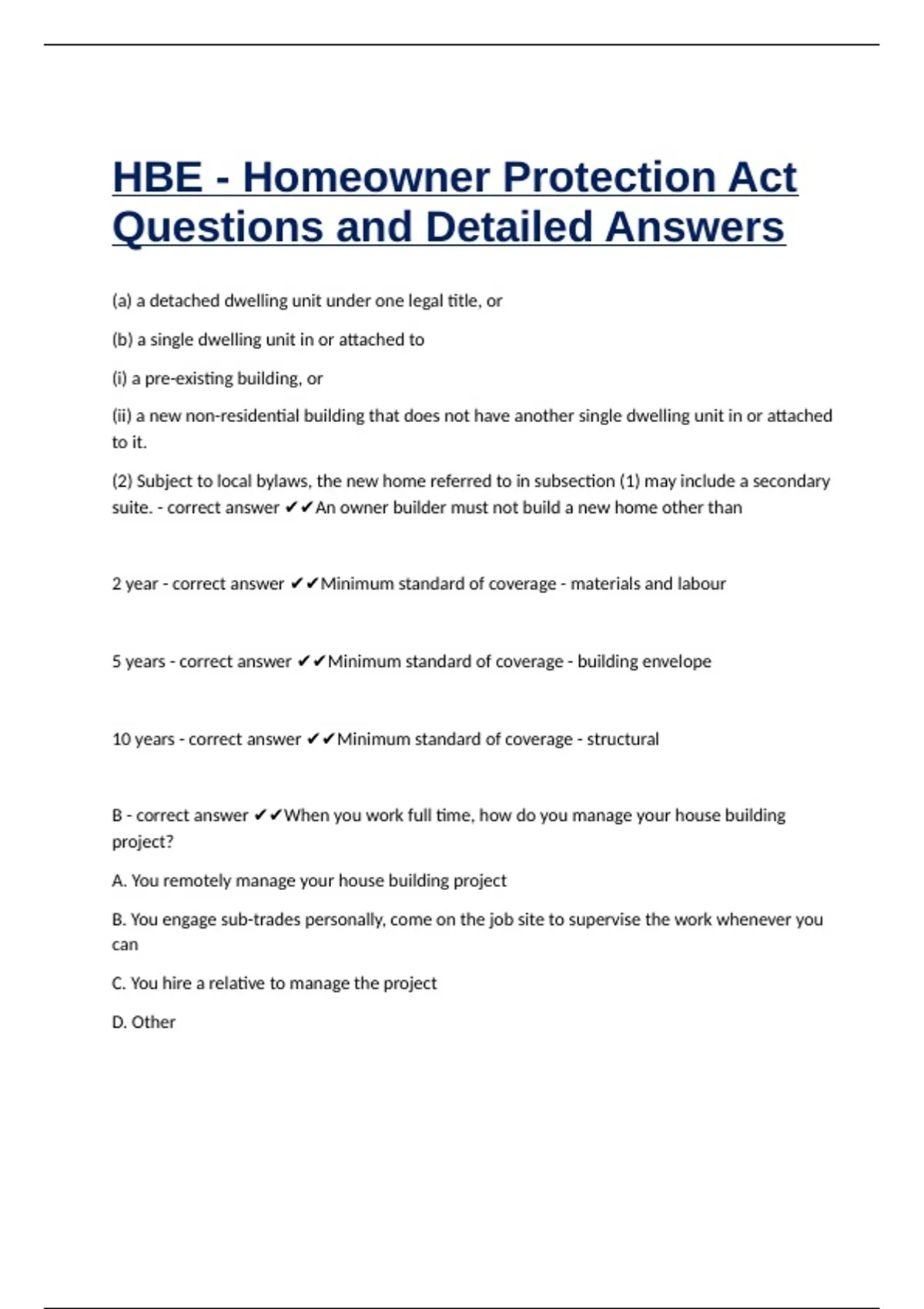 HBE - Homeowner Protection Act Questions and Detailed Answers

(a) a detached dwelling unit under one legal title, or

(b) a single dwelling unit in or attached to

(i) a pre-existing building, or

(ii) a new non-residential building that does not have another single dwelling unit in or attached to it.

(2) Subject to local bylaws, the new home referred to in subsection (1) may include a secondary suite. - correct answer ✔✔An owner builder must not build a new home other than

2 year - correct answer ✔✔Minimum standard of coverage - materials and labour

5 years - correct answer ✔✔Minimum standard of coverage - building envelope

10 years - correct answer ✔✔Minimum standard of coverage - structural

B - correct answer ✔✔When you work full time, how do you manage your house building project?

A. You remotely manage your house building project

B. You engage sub-trades personally, come on the job site to supervise the work whenever you can

C. You hire a relative to manage the project

D. Other